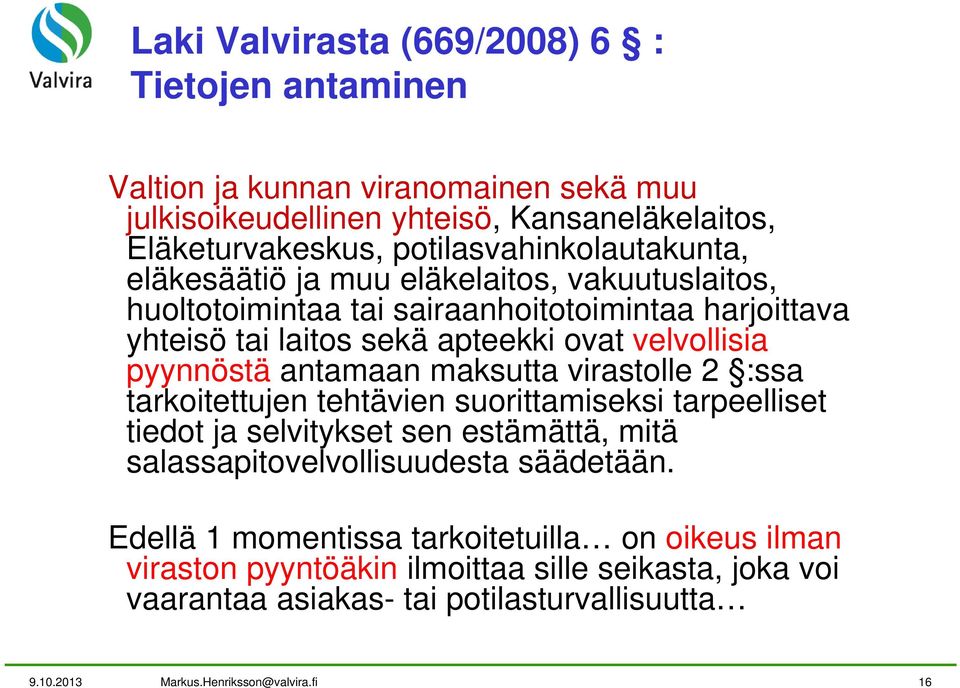 Valvira

Laki Valvirasta (669/2008) 6 § : Tietojen antaminen

Valtion ja kunnan viranomainen sekä muu julkisoikeudellinen yhteisö, Kansaneläkelaitos, Eläketurvakeskus, potilasvahinkolautakunta, eläkesäätiö ja muu eläkelaitos, vakuutuslaitos, huoltotoimintaa tai sairaanhoitotoimintaa harjoittava yhteisö tai laitos sekä apteekki ovat velvollisia pyynnöstä antamaan maksutta virastolle 2 §:ssa tarkoitettujen tehtävien suorittamiseksi tarpeelliset tiedot ja selvitykset sen estämättä, mitä salassapitovelvollisuudesta säädetään.

Edellä 1 momentissa tarkoitetuilla… on oikeus ilman viraston pyyntöäkin ilmoittaa sille seikasta, joka voi vaarantaa asiakas- tai potilasturvallisuutta…

9.10.2013 Markus.Henriksson@valvira.fi 16